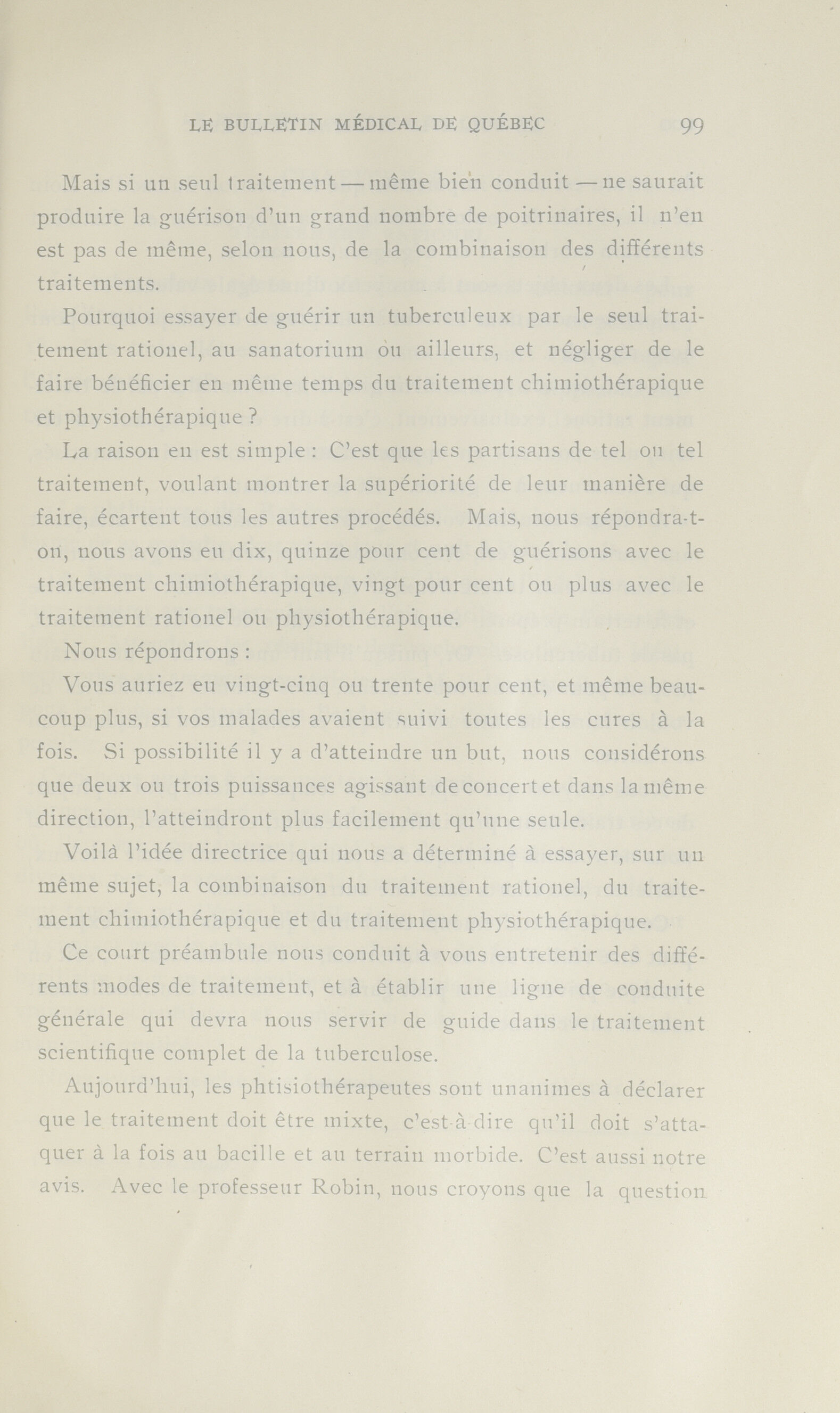 LE BULLETIN MÉDICAL DE QUÉBEC 99

Mais si un seul traitement — même bien conduit — ne saurait produire la guérison d'un grand nombre de poitrinaires, il n'en est pas de même, selon nous, de la combinaison des différents traitements.

Pourquoi essayer de guérir un tuberculeux par le seul traitement rationel, au sanatorium ou ailleurs, et négliger de le faire bénéficier en même temps du traitement chimiothérapique et physiothérapique ?

La raison en est simple : C'est que les partisans de tel ou tel traitement, voulant montrer la supériorité de leur manière de faire, écartent tous les autres procédés. Mais, nous répondra-t-on, nous avons eu dix, quinze pour cent de guérisons avec le traitement chimiothérapique, vingt pour cent ou plus avec le traitement rationel ou physiothérapique.

Nous répondrons :

Vous auriez eu vingt-cinq ou trente pour cent, et même beaucoup plus, si vos malades avaient suivi toutes les cures à la fois. Si possibilité il y a d'atteindre un but, nous considérons que deux ou trois puissances agissant de concert et dans la même direction, l'atteindront plus facilement qu'une seule.

Voilà l'idée directrice qui nous a déterminé à essayer, sur un même sujet, la combinaison du traitement rationel, du traitement chimiothérapique et du traitement physiothérapique.

Ce court préambule nous conduit à vous entretenir des différents modes de traitement, et à établir une ligne de conduite générale qui devra nous servir de guide dans le traitement scientifique complet de la tuberculose.

Aujourd'hui, les phtisiothérapeutes sont unanimes à déclarer que le traitement doit être mixte, c'est-à-dire qu'il doit s'attaquer à la fois au bacille et au terrain morbide. C'est aussi notre avis. Avec le professeur Robin, nous croyons que la question